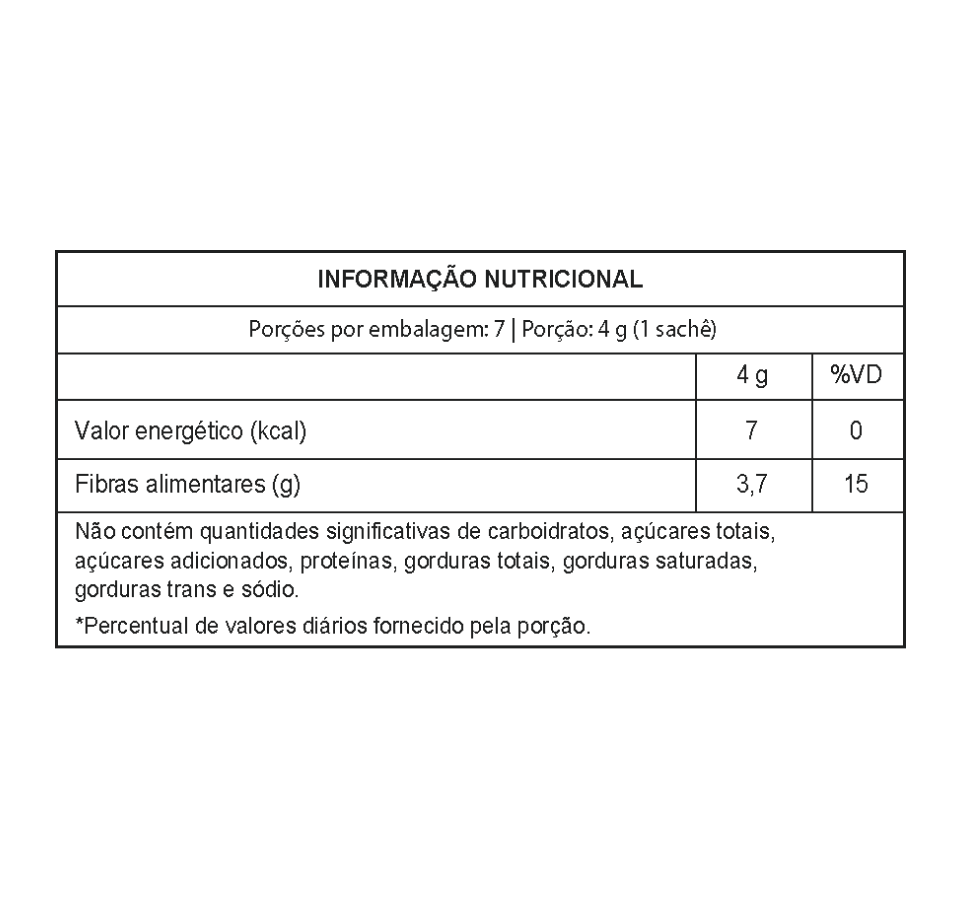 INFORMAÇÃO NUTRICIONAL

Porções por embalagem: 7 | Porção: 4 g (1 sachê)

| | 4 g | %VD |
|---|---|---|
| Valor energético (kcal) | 7 | 0 |
| Fibras alimentares (g) | 3,7 | 15 |

Não contém quantidades significativas de carboidratos, açúcares totais, açúcares adicionados, proteínas, gorduras totais, gorduras saturadas, gorduras trans e sódio.

*Percentual de valores diários fornecido pela porção.